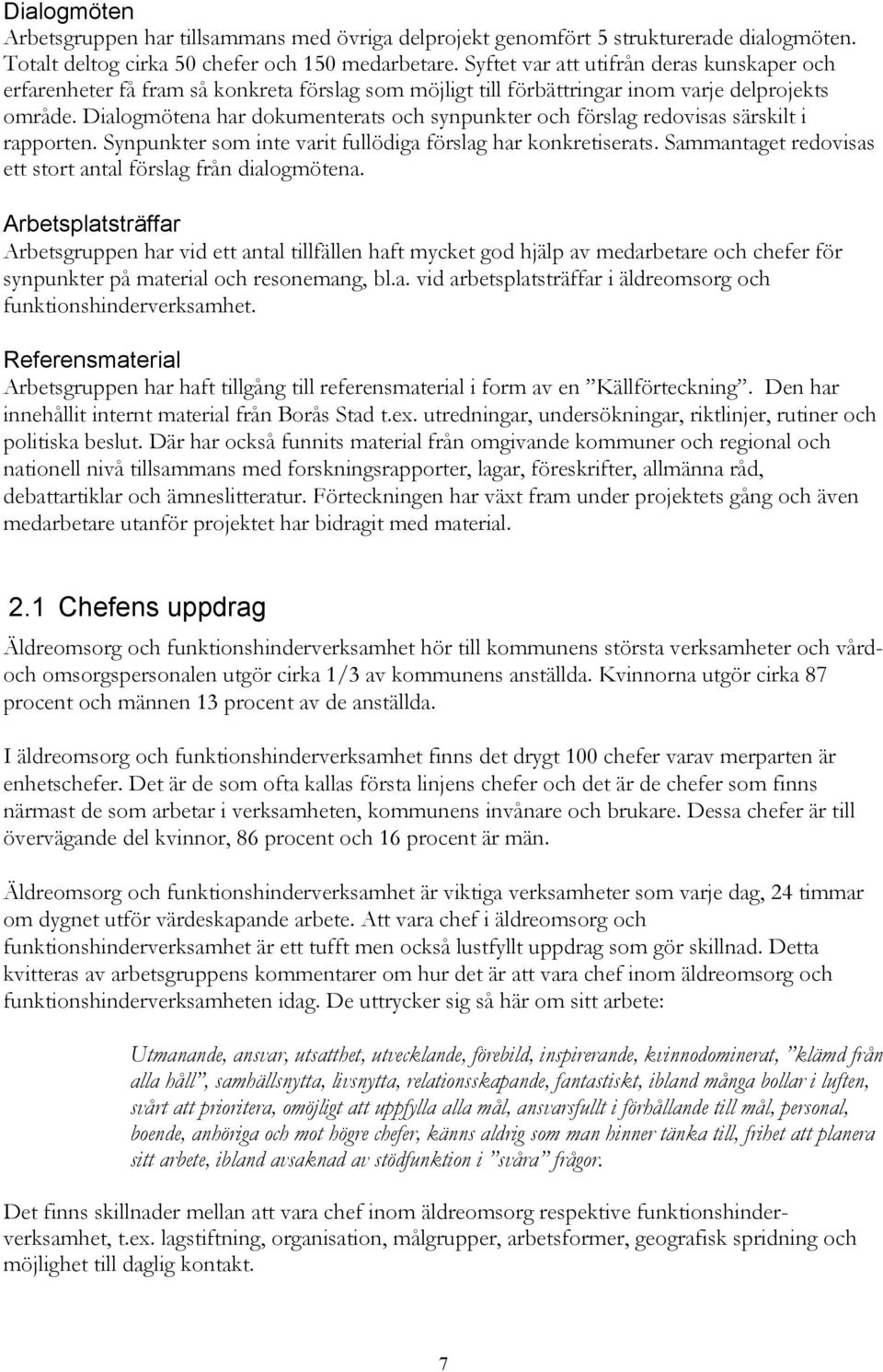 Dialogmöten
Arbetsgruppen har tillsammans med övriga delprojekt genomfört 5 strukturerade dialogmöten. Totalt deltog cirka 50 chefer och 150 medarbetare. Syftet var att utifrån deras kunskaper och erfarenheter få fram så konkreta förslag som möjligt till förbättringar inom varje delprojekts område. Dialogmötena har dokumenterats och synpunkter och förslag redovisas särskilt i rapporten. Synpunkter som inte varit fullödiga förslag har konkretiserats. Sammantaget redovisas ett stort antal förslag från dialogmötena.

Arbetsplatsträffar
Arbetsgruppen har vid ett antal tillfällen haft mycket god hjälp av medarbetare och chefer för synpunkter på material och resonemang, bl.a. vid arbetsplatsträffar i äldreomsorg och funktionshinderverksamhet.

Referensmaterial
Arbetsgruppen har haft tillgång till referensmaterial i form av en ”Källförteckning”. Den har innehållit internt material från Borås Stad t.ex. utredningar, undersökningar, riktlinjer, rutiner och politiska beslut. Där har också funnits material från omgivande kommuner och regional och nationell nivå tillsammans med forskningsrapporter, lagar, föreskrifter, allmänna råd, debattartiklar och ämneslitteratur. Förteckningen har växt fram under projektets gång och även medarbetare utanför projektet har bidragit med material.

2.1 Chefens uppdrag

Äldreomsorg och funktionshinderverksamhet hör till kommunens största verksamheter och vård- och omsorgspersonalen utgör cirka 1/3 av kommunens anställda. Kvinnorna utgör cirka 87 procent och männen 13 procent av de anställda.

I äldreomsorg och funktionshinderverksamhet finns det drygt 100 chefer varav merparten är enhetschefer. Det är de som ofta kallas första linjens chefer och det är de chefer som finns närmast de som arbetar i verksamheten, kommunens invånare och brukare. Dessa chefer är till övervägande del kvinnor, 86 procent och 16 procent är män.

Äldreomsorg och funktionshinderverksamhet är viktiga verksamheter som varje dag, 24 timmar om dygnet utför värdeskapande arbete. Att vara chef i äldreomsorg och funktionshinderverksamhet är ett tufft men också lustfyllt uppdrag som gör skillnad. Detta kvitteras av arbetsgruppens kommentarer om hur det är att vara chef inom äldreomsorg och funktionshinderverksamheten idag. De uttrycker sig så här om sitt arbete:

Utmanande, ansvar, utsatthet, utvecklande, förebild, inspirerande, kvinnodominerat, ”klämd från alla håll”, samhällsnytta, livsnytta, relationsskapande, fantastiskt, ibland många bollar i luften, svårt att prioritera, omöjligt att uppfylla alla mål, ansvarsfullt i förhållande till mål, personal, boende, anhöriga och mot högre chefer, känns aldrig som man hinner tänka till, frihet att planera sitt arbete, ibland avsaknad av stödfunktion i ”svåra” frågor.

Det finns skillnader mellan att vara chef inom äldreomsorg respektive funktionshinderverksamhet, t.ex. lagstiftning, organisation, målgrupper, arbetsformer, geografisk spridning och möjlighet till daglig kontakt.

7